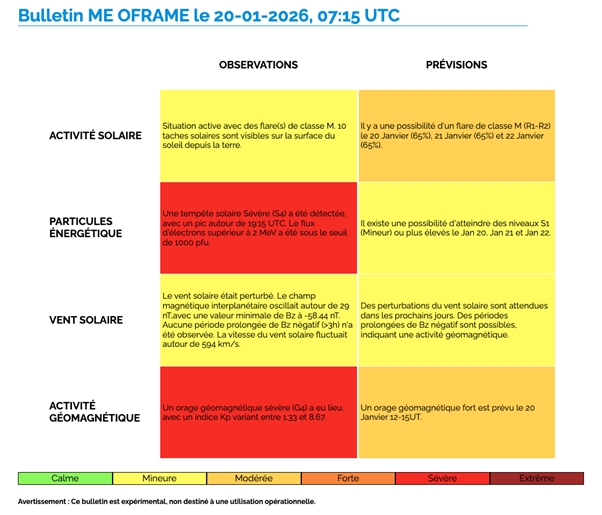 Bulletin ME OFRAME le 20-01-2026, 07:15 UTC

| | OBSERVATIONS | PRÉVISIONS |
|---|---|---|
| ACTIVITÉ SOLAIRE | Situation active avec des flare(s) de classe M. 10 taches solaires sont visibles sur la surface du soleil depuis la terre. | Il y a une possibilité d'un flare de classe M (R1-R2) le 20 Janvier (65%), 21 Janvier (65%) et 22 Janvier (65%). |
| PARTICULES ÉNERGÉTIQUE | Une tempête solaire Sévère (S4) a été détectée, avec un pic autour de 19:15 UTC. Le flux d'électrons supérieur à 2 MeV a été sous le seuil de 1000 pfu. | Il existe une possibilité d'atteindre des niveaux S1 (Mineur) ou plus élevés le Jan 20, Jan 21 et Jan 22. |
| VENT SOLAIRE | Le vent solaire était perturbé. Le champ magnétique interplanétaire oscillait autour de 29 nT,avec une valeur minimale de Bz à -58.44 nT. Aucune période prolongée de Bz négatif (>3h) n'a été observée. La vitesse du vent solaire fluctuait autour de 594 km/s. | Des perturbations du vent solaire sont attendues dans les prochains jours. Des périodes prolongées de Bz négatif sont possibles, indiquant une activité géomagnétique. |
| ACTIVITÉ GÉOMAGNÉTIQUE | Un orage géomagnétique sévère (G4) a eu lieu, avec un indice Kp variant entre 1.33 et 8.67. | Un orage géomagnétique fort est prévu le 20 Janvier 12-15UT. |

| Calme | Mineure | Modérée | Forte | Sévère | Extrême |
|---|---|---|---|---|---|

Avertissement : Ce bulletin est expérimental, non destiné à une utilisation opérationnelle.